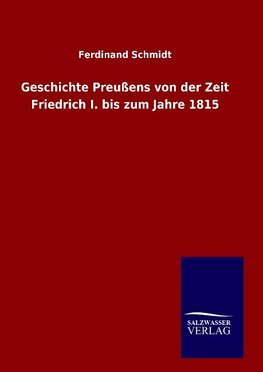 Ferdinand Schmidt

Geschichte Preußens von der Zeit Friedrich I. bis zum Jahre 1815

SALZWASSER
VERLAG